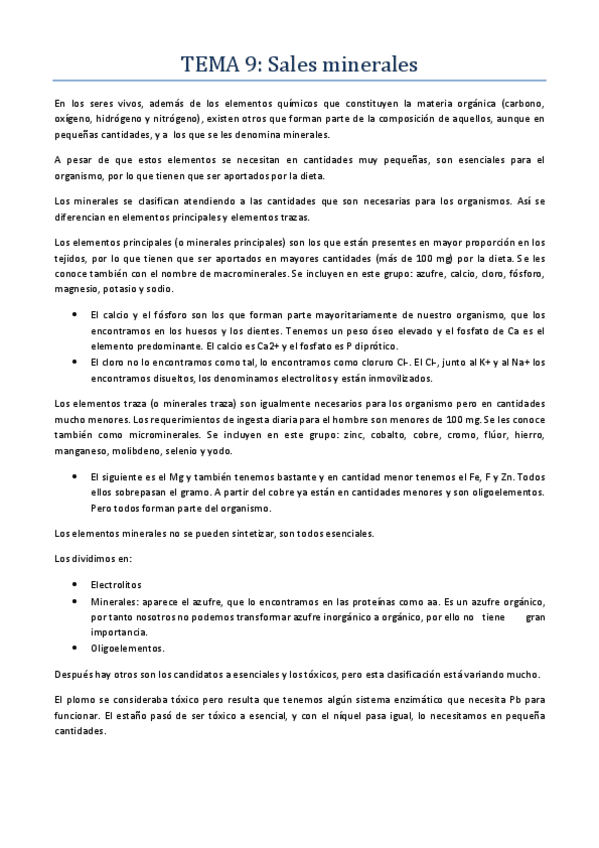 TEMA 9: Sales minerales

En los seres vivos, además de los elementos químicos que constituyen la materia orgánica (carbono, oxígeno, hidrógeno y nitrógeno), existen otros que forman parte de la composición de aquellos, aunque en pequeñas cantidades, y a los que se les denomina minerales.

A pesar de que estos elementos se necesitan en cantidades muy pequeñas, son esenciales para el organismo, por lo que tienen que ser aportados por la dieta.

Los minerales se clasifican atendiendo a las cantidades que son necesarias para los organismos. Así se diferencian en elementos principales y elementos trazas.

Los elementos principales (o minerales principales) son los que están presentes en mayor proporción en los tejidos, por lo que tienen que ser aportados en mayores cantidades (más de 100 mg) por la dieta. Se les conoce también con el nombre de macrominerales. Se incluyen en este grupo: azufre, calcio, cloro, fósforo, magnesio, potasio y sodio.

• El calcio y el fósforo son los que forman parte mayoritariamente de nuestro organismo, que los encontramos en los huesos y los dientes. Tenemos un peso óseo elevado y el fosfato de Ca es el elemento predominante. El calcio es Ca2+ y el fosfato es P diprótico.
• El cloro no lo encontramos como tal, lo encontramos como cloruro Cl-. El Cl-, junto al K+ y al Na+ los encontramos disueltos, los denominamos electrolitos y están inmovilizados.

Los elementos traza (o minerales traza) son igualmente necesarios para los organismo pero en cantidades mucho menores. Los requerimientos de ingesta diaria para el hombre son menores de 100 mg. Se les conoce también como microminerales. Se incluyen en este grupo: zinc, cobalto, cobre, cromo, flúor, hierro, manganeso, molibdeno, selenio y yodo.

• El siguiente es el Mg y también tenemos bastante y en cantidad menor tenemos el Fe, F y Zn. Todos ellos sobrepasan el gramo. A partir del cobre ya están en cantidades menores y son oligoelementos. Pero todos forman parte del organismo.

Los elementos minerales no se pueden sintetizar, son todos esenciales.

Los dividimos en:

• Electrolitos
• Minerales: aparece el azufre, que lo encontramos en las proteínas como aa. Es un azufre orgánico, por tanto nosotros no podemos transformar azufre inorgánico a orgánico, por ello no tiene gran importancia.
• Oligoelementos.

Después hay otros son los candidatos a esenciales y los tóxicos, pero esta clasificación está variando mucho.

El plomo se consideraba tóxico pero resulta que tenemos algún sistema enzimático que necesita Pb para funcionar. El estaño pasó de ser tóxico a esencial, y con el níquel pasa igual, lo necesitamos en pequeña cantidades.